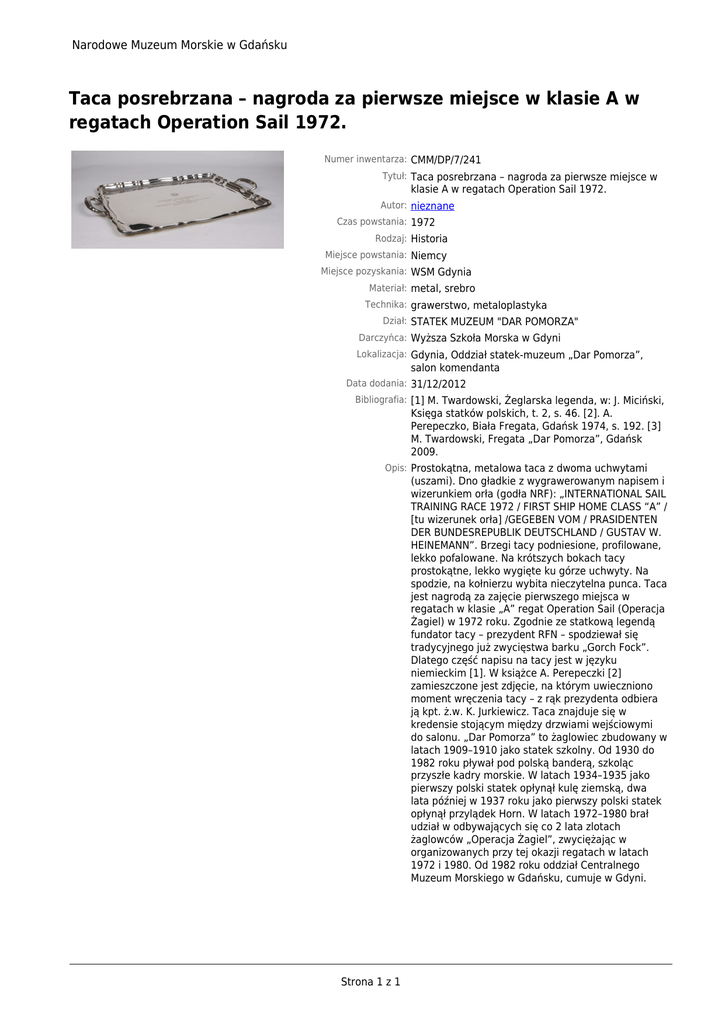 Narodowe Muzeum Morskie w Gdańsku

Taca posrebrzana – nagroda za pierwsze miejsce w klasie A w regatach Operation Sail 1972.

Numer inwentarza: CMM/DP/7/241

Tytuł: Taca posrebrzana – nagroda za pierwsze miejsce w klasie A w regatach Operation Sail 1972.

Autor: nieznane

Czas powstania: 1972

Rodzaj: Historia

Miejsce powstania: Niemcy

Miejsce pozyskania: WSM Gdynia

Materiał: metal, srebro

Technika: grawerstwo, metaloplastyka

Dział: STATEK MUZEUM "DAR POMORZA"

Darczyńca: Wyższa Szkoła Morska w Gdyni

Lokalizacja: Gdynia, Oddział statek-muzeum „Dar Pomorza", salon komendanta

Data dodania: 31/12/2012

Bibliografia: [1] M. Twardowski, Żeglarska legenda, w: J. Miciński, Księga statków polskich, t. 2, s. 46. [2]. A. Perepeczko, Biała Fregata, Gdańsk 1974, s. 192. [3] M. Twardowski, Fregata „Dar Pomorza", Gdańsk 2009.

Opis: Prostokątna, metalowa taca z dwoma uchwytami (uszami). Dno gładkie z wygrawerowanym napisem i wizerunkiem orła (godła NRF): „INTERNATIONAL SAIL TRAINING RACE 1972 / FIRST SHIP HOME CLASS "A" / [tu wizerunek orła] /GEGEBEN VOM / PRASIDENTEN DER BUNDESREPUBLIK DEUTSCHLAND / GUSTAV W. HEINEMANN". Brzegi tacy podniesione, profilowane, lekko pofalowane. Na krótszych bokach tacy prostokątne, lekko wygięte ku górze uchwyty. Na spodzie, na kołnierzu wybita nieczytelna punca. Taca jest nagrodą za zajęcie pierwszego miejsca w regatach w klasie „A" regat Operation Sail (Operacja Żagiel) w 1972 roku. Zgodnie ze statkową legendą fundator tacy – prezydent RFN – spodziewał się tradycyjnego już zwycięstwa barku „Gorch Fock". Dlatego część napisu na tacy jest w języku niemieckim [1]. W książce A. Perepeczki [2] zamieszczone jest zdjęcie, na którym uwieczniono moment wręczenia tacy – z rąk prezydenta odbiera ją kpt. ż.w. K. Jurkiewicz. Taca znajduje się w kredensie stojącym między drzwiami wejściowymi do salonu. „Dar Pomorza" to żaglowiec zbudowany w latach 1909–1910 jako statek szkolny. Od 1930 do 1982 roku pływał pod polską banderą, szkoląc przyszłe kadry morskie. W latach 1934–1935 jako pierwszy polski statek opłynął kulę ziemską, dwa lata później w 1937 roku jako pierwszy polski statek opłynął przylądek Horn. W latach 1972–1980 brał udział w odbywających się co 2 lata zlotach żaglowców „Operacja Żagiel", zwyciężając w organizowanych przy tej okazji regatach w latach 1972 i 1980. Od 1982 roku oddział Centralnego Muzeum Morskiego w Gdańsku, cumuje w Gdyni.

Strona 1 z 1